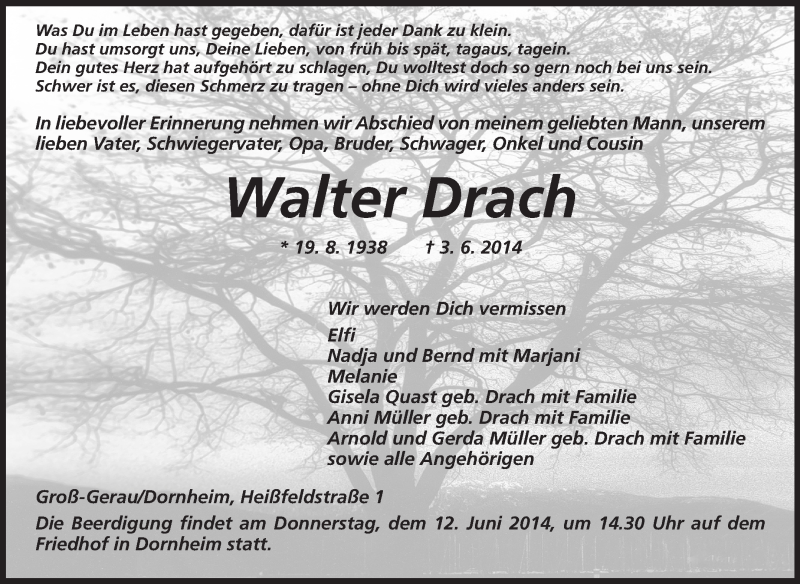 Was Du im Leben hast gegeben, dafür ist jeder Dank zu klein.
Du hast umsorgt uns, Deine Lieben, von früh bis spät, tagaus, tagein.
Dein gutes Herz hat aufgehört zu schlagen, Du wolltest doch so gern noch bei uns sein.
Schwer ist es, diesen Schmerz zu tragen – ohne Dich wird vieles anders sein.

In liebevoller Erinnerung nehmen wir Abschied von meinem geliebten Mann, unserem lieben Vater, Schwiegervater, Opa, Bruder, Schwager, Onkel und Cousin

Walter Drach

* 19. 8. 1938 † 3. 6. 2014

Wir werden Dich vermissen
Elfi
Nadja und Bernd mit Marjani
Melanie
Gisela Quast geb. Drach mit Familie
Anni Müller geb. Drach mit Familie
Arnold und Gerda Müller geb. Drach mit Familie
sowie alle Angehörigen

Groß-Gerau/Dornheim, Heißfeldstraße 1
Die Beerdigung findet am Donnerstag, dem 12. Juni 2014, um 14.30 Uhr auf dem Friedhof in Dornheim statt.